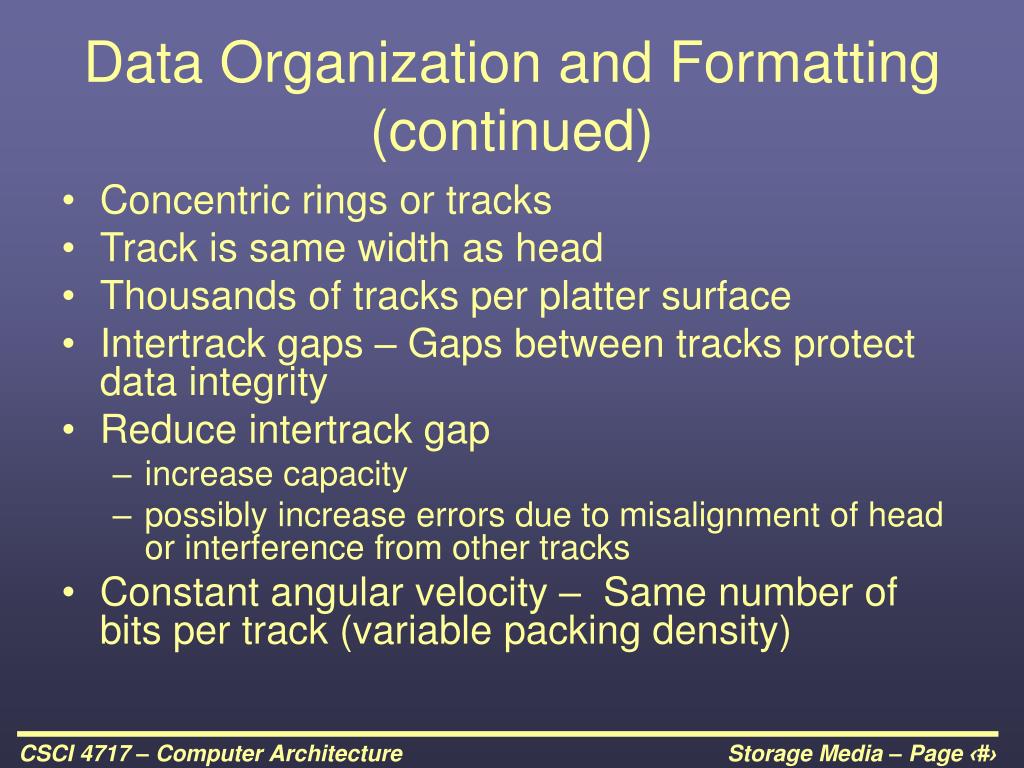 Data Organization and Formatting (continued)

• Concentric rings or tracks
• Track is same width as head
• Thousands of tracks per platter surface
• Intertrack gaps – Gaps between tracks protect data integrity
• Reduce intertrack gap
– increase capacity
– possibly increase errors due to misalignment of head or interference from other tracks
• Constant angular velocity – Same number of bits per track (variable packing density)

CSCI 4717 – Computer Architecture

Storage Media – Page ‹#›